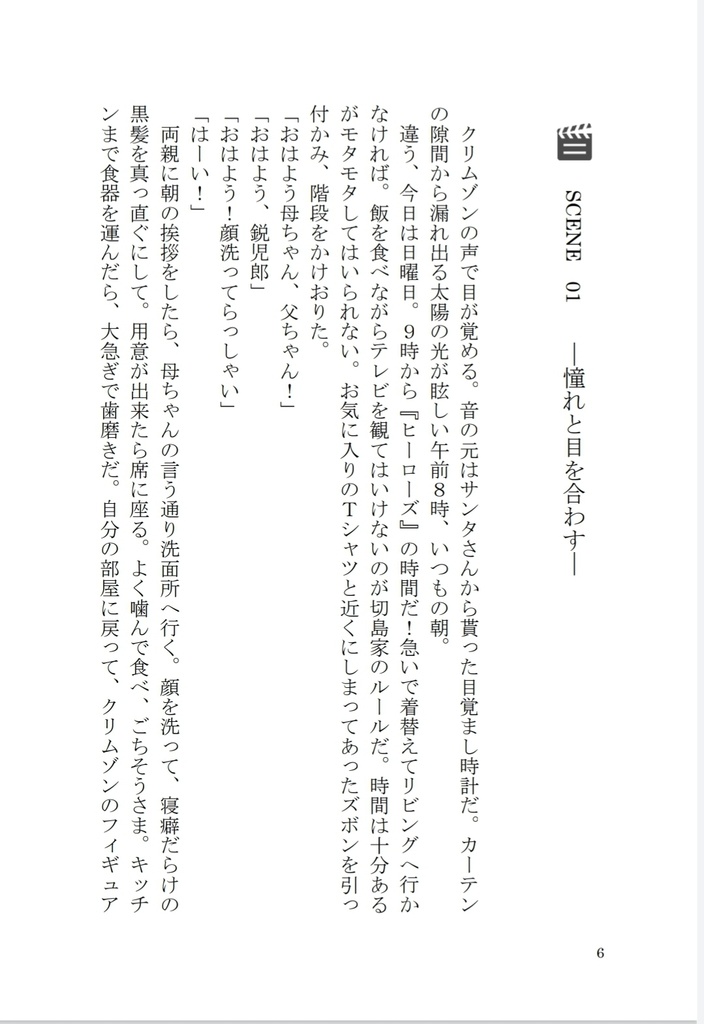 SCENE 01 ―憧れと目を合わす―

クリムゾンの声で目が覚める。音の元はサンタさんから貰った目覚まし時計だ。カーテンの隙間から漏れ出る太陽の光が眩しい午前8時、いつもの朝。

違う、今日は日曜日。9時から『ヒーローズ』の時間だ！急いで着替えてリビングへ行かなければ。飯を食べながらテレビを観てはいけないのが切島家のルールだ。時間は十分あるがモタモタしてはいられない。お気に入りのTシャツと近くにしまってあったズボンを引っ付かみ、階段をかけおりた。

「おはよう母ちゃん、父ちゃん！」

「おはよう、鋭児郎」

「おはよう！顔洗ってらっしゃい」

「はーい！」

両親に朝の挨拶をしたら、母ちゃんの言う通り洗面所へ行く。顔を洗って、寝癖だらけの黒髪を真っ直ぐにして。用意が出来たら席に座る。よく噛んで食べ、ごちそうさま。キッチンまで食器を運んだら、大急ぎで歯磨きだ。自分の部屋に戻って、クリムゾンのフィギュア

6